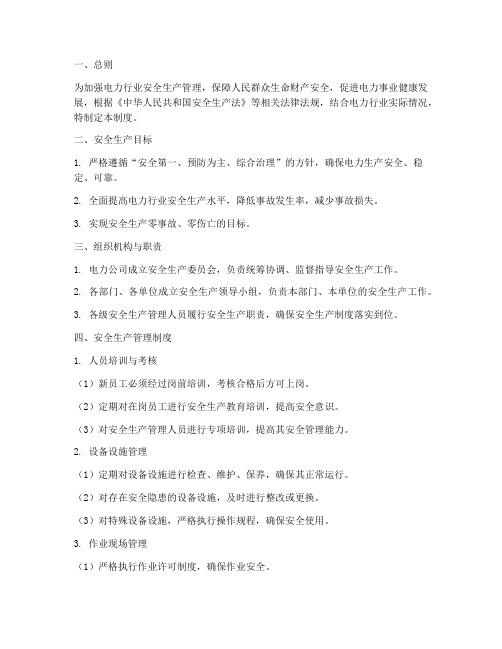 一、总则

为加强电力行业安全生产管理，保障人民群众生命财产安全，促进电力事业健康发展，根据《中华人民共和国安全生产法》等相关法律法规，结合电力行业实际情况，特制定本制度。

二、安全生产目标

1. 严格遵循“安全第一、预防为主、综合治理”的方针，确保电力生产安全、稳定、可靠。

2. 全面提高电力行业安全生产水平，降低事故发生率，减少事故损失。

3. 实现安全生产零事故、零伤亡的目标。

三、组织机构与职责

1. 电力公司成立安全生产委员会，负责统筹协调、监督指导安全生产工作。

2. 各部门、各单位成立安全生产领导小组，负责本部门、本单位的安全生产工作。

3. 各级安全生产管理人员履行安全生产职责，确保安全生产制度落实到位。

四、安全生产管理制度

1. 人员培训与考核

（1）新员工必须经过岗前培训，考核合格后方可上岗。

（2）定期对在岗员工进行安全生产教育培训，提高安全意识。

（3）对安全生产管理人员进行专项培训，提高其安全管理能力。

2. 设备设施管理

（1）定期对设备设施进行检查、维护、保养，确保其正常运行。

（2）对存在安全隐患的设备设施，及时进行整改或更换。

（3）对特殊设备设施，严格执行操作规程，确保安全使用。

3. 作业现场管理

（1）严格执行作业许可制度，确保作业安全。